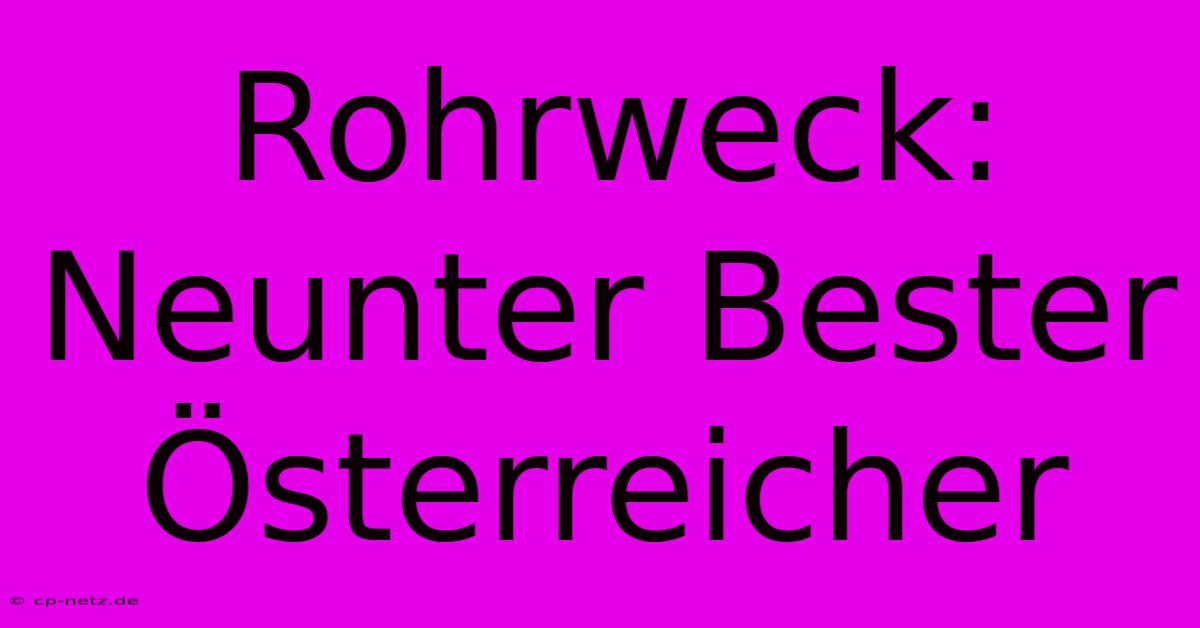 Rohrweck: Neunter Bester Österreicher

© cp-netz.de